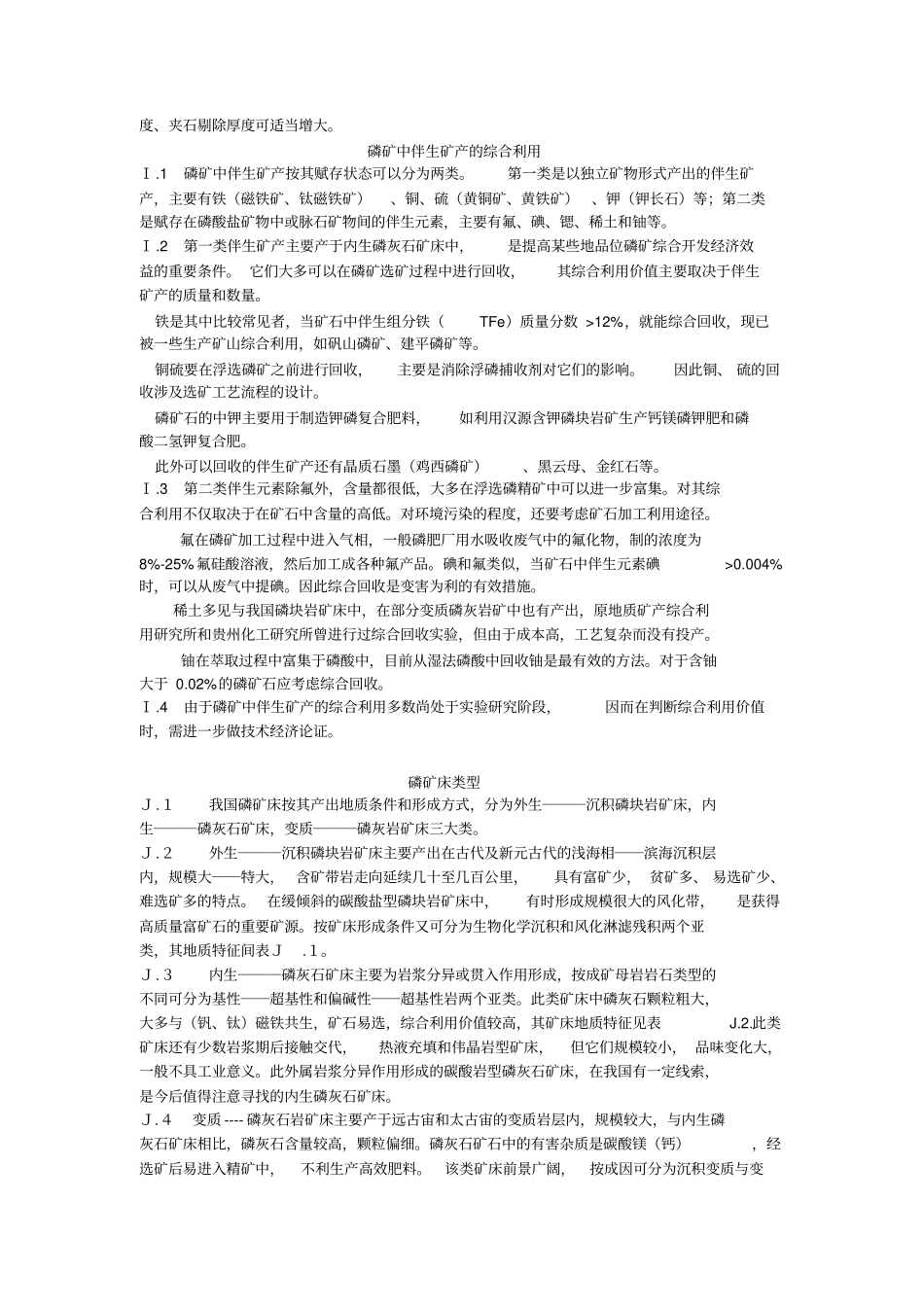 度、夹石剔除厚度可适当增大。

磷矿中伴生矿产的综合利用

Ⅰ.1 磷矿中伴生矿产按其赋存状态可以分为两类。第一类是以独立矿物形式产出的伴生矿产，主要有铁（磁铁矿、钛磁铁矿）、铜、硫（黄铜矿、黄铁矿）、钾（钾长石）等；第二类是赋存在磷酸盐矿物中或脉石矿物间的伴生元素，主要有氟、碘、锶、稀土和铀等。

Ⅰ.2 第一类伴生矿产主要产于内生磷灰石矿床中，是提高某些地品位磷矿综合开发经济效益的重要条件。它们大多可以在磷矿选矿过程中进行回收，其综合利用价值主要取决于伴生矿产的质量和数量。

铁是其中比较常见者，当矿石中伴生组分铁（TFe）质量分数>12%，就能综合回收，现已被一些生产矿山综合利用，如矾山磷矿、建平磷矿等。

铜硫要在浮选磷矿之前进行回收，主要是消除浮磷捕收剂对它们的影响。因此铜、硫的回收涉及选矿工艺流程的设计。

磷矿石的中钾主要用于制造钾磷复合肥料，如利用汉源含钾磷块岩矿生产钙镁磷钾肥和磷酸二氢钾复合肥。

此外可以回收的伴生矿产还有晶质石墨（鸡西磷矿）、黑云母、金红石等。

Ⅰ.3 第二类伴生元素除氟外，含量都很低，大多在浮选磷精矿中可以进一步富集。对其综合利用不仅取决于在矿石中含量的高低。对环境污染的程度，还要考虑矿石加工利用途径。

氟在磷矿加工过程中进入气相，一般磷肥厂用水吸收废气中的氟化物，制的浓度为8%-25%氟硅酸溶液，然后加工成各种氟产品。碘和氟类似，当矿石中伴生元素碘>0.004%时，可以从废气中提碘。因此综合回收是变害为利的有效措施。

稀土多见与我国磷块岩矿床中，在部分变质磷灰岩矿中也有产出，原地质矿产综合利用研究所和贵州化工研究所曾进行过综合回收实验，但由于成本高，工艺复杂而没有投产。

铀在萃取过程中富集于磷酸中，目前从湿法磷酸中回收铀是最有效的方法。对于含铀大于0.02%的磷矿石应考虑综合回收。

Ⅰ.4 由于磷矿中伴生矿产的综合利用多数尚处于实验研究阶段，因而在判断综合利用价值时，需进一步做技术经济论证。

磷矿床类型

J.1 我国磷矿床按其产出地质条件和形成方式，分为外生———沉积磷块岩矿床，内生———磷灰石矿床，变质———磷灰岩矿床三大类。

J.2 外生———沉积磷块岩矿床主要产出在古代及新元古代的浅海相——滨海沉积层内，规模大——特大，含矿带岩走向延续几十至几百公里，具有富矿少，贫矿多、易选矿少、难选矿多的特点。在缓倾斜的碳酸盐型磷块岩矿床中，有时形成规模很大的风化带，是获得高质量富矿石的重要矿源。按矿床形成条件又可分为生物化学沉积和风化淋滤残积两个亚类，其地质特征间表J.1。

J.3 内生———磷灰石矿床主要为岩浆分异或贯入作用形成，按成矿母岩岩石类型的不同可分为基性——超基性和偏碱性——超基性岩两个亚类。此类矿床中磷灰石颗粒粗大，大多与（钒、钛）磁铁共生，矿石易选，综合利用价值较高，其矿床地质特征见表J.2.此类矿床还有少数岩浆期后接触交代，热液充填和伟晶岩型矿床，但它们规模较小，品味变化大，一般不具工业意义。此外属岩浆分异作用形成的碳酸岩型磷灰石矿床，在我国有一定线索，是今后值得注意寻找的内生磷灰石矿床。

J.4 变质----磷灰石岩矿床主要产于远古宙和太古宙的变质岩层内，规模较大，与内生磷灰石矿床相比，磷灰石含量较高，颗粒偏细。磷灰石矿石中的有害杂质是碳酸镁（钙），经选矿后易进入精矿中，不利生产高效肥料。该类矿床前景广阔，按成因可分为沉积变质与变